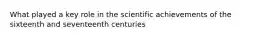 What played a key role in the scientific achievements of the sixteenth and seventeenth centuries